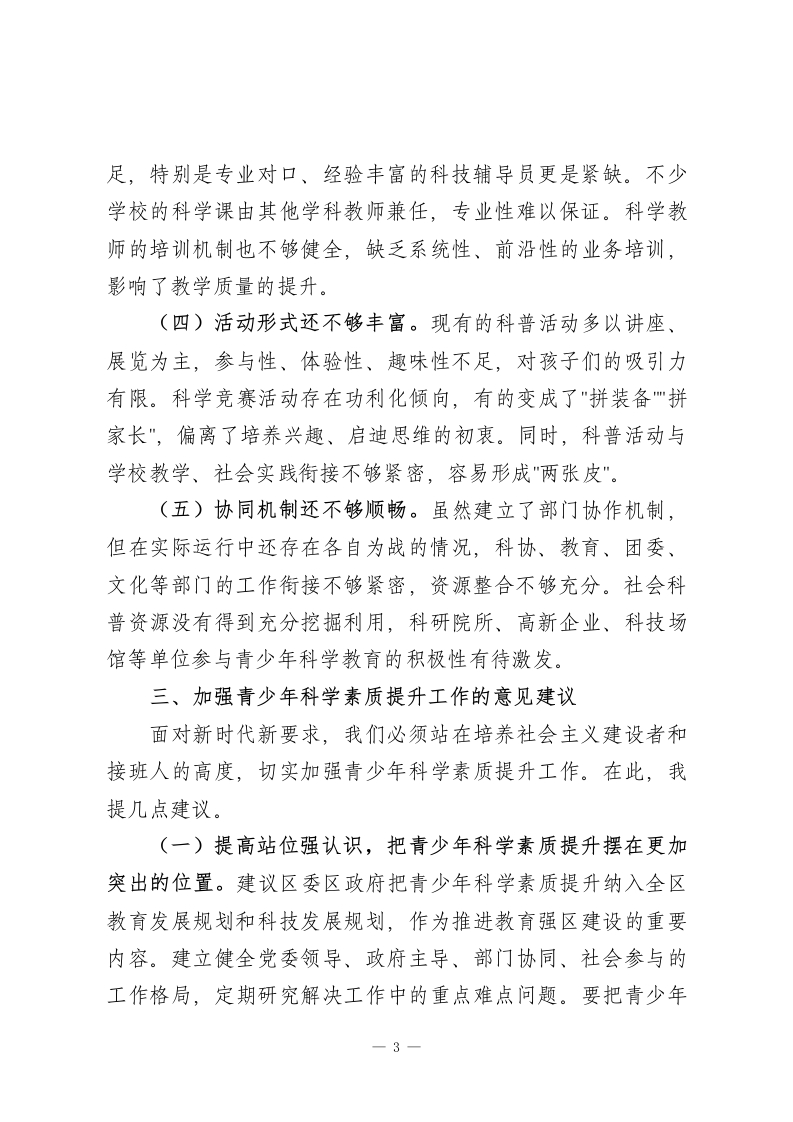 足，特别是专业对口、经验丰富的科技辅导员更是紧缺。不少学校的科学课由其他学科教师兼任，专业性难以保证。科学教师的培训机制也不够健全，缺乏系统性、前沿性的业务培训，影响了教学质量的提升。

（四）活动形式还不够丰富。现有的科普活动多以讲座、展览为主，参与性、体验性、趣味性不足，对孩子们的吸引力有限。科学竞赛活动存在功利化倾向，有的变成了"拼装备""拼家长"，偏离了培养兴趣、启迪思维的初衷。同时，科普活动与学校教学、社会实践衔接不够紧密，容易形成"两张皮"。

（五）协同机制还不够顺畅。虽然建立了部门协作机制，但在实际运行中还存在各自为战的情况，科协、教育、团委、文化等部门的工作衔接不够紧密，资源整合不够充分。社会科普资源没有得到充分挖掘利用，科研院所、高新企业、科技场馆等单位参与青少年科学教育的积极性有待激发。

三、加强青少年科学素质提升工作的意见建议

面对新时代新要求，我们必须站在培养社会主义建设者和接班人的高度，切实加强青少年科学素质提升工作。在此，我提几点建议。

（一）提高站位强认识，把青少年科学素质提升摆在更加突出的位置。建议区委区政府把青少年科学素质提升纳入全区教育发展规划和科技发展规划，作为推进教育强区建设的重要内容。建立健全党委领导、政府主导、部门协同、社会参与的工作格局，定期研究解决工作中的重点难点问题。要把青少年

— 3 —